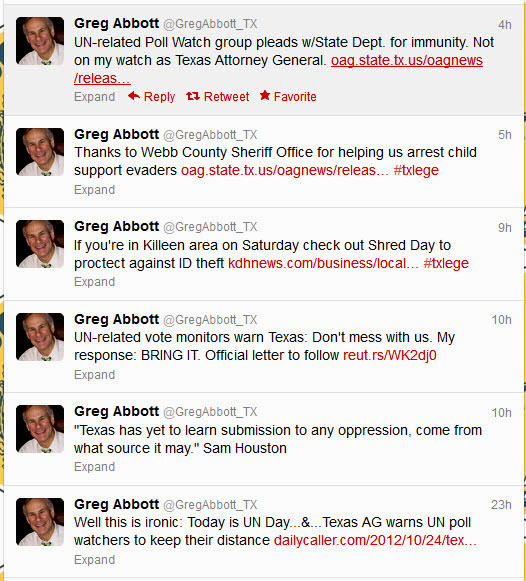 Greg Abbott @GregAbbott_TX 4h
UN-related Poll Watch group pleads w/State Dept. for immunity. Not on my watch as Texas Attorney General. oag.state.tx.us/oagnews/releas...
Expand Reply Retweet Favorite

Greg Abbott @GregAbbott_TX 5h
Thanks to Webb County Sheriff Office for helping us arrest child support evaders oag.state.tx.us/oagnews/releas... #txlege
Expand

Greg Abbott @GregAbbott_TX 9h
If you're in Killeen area on Saturday check out Shred Day to proctect against ID theft kdhnews.com/business/local... #txlege
Expand

Greg Abbott @GregAbbott_TX 10h
UN-related vote monitors warn Texas: Don't mess with us. My response: BRING IT. Official letter to follow reut.rs/WK2dj0
Expand

Greg Abbott @GregAbbott_TX 10h
"Texas has yet to learn submission to any oppression, come from what source it may." Sam Houston
Expand

Greg Abbott @GregAbbott_TX 23h
Well this is ironic: Today is UN Day...&...Texas AG warns UN poll watchers to keep their distance dailycaller.com/2012/10/24/tex...
Expand